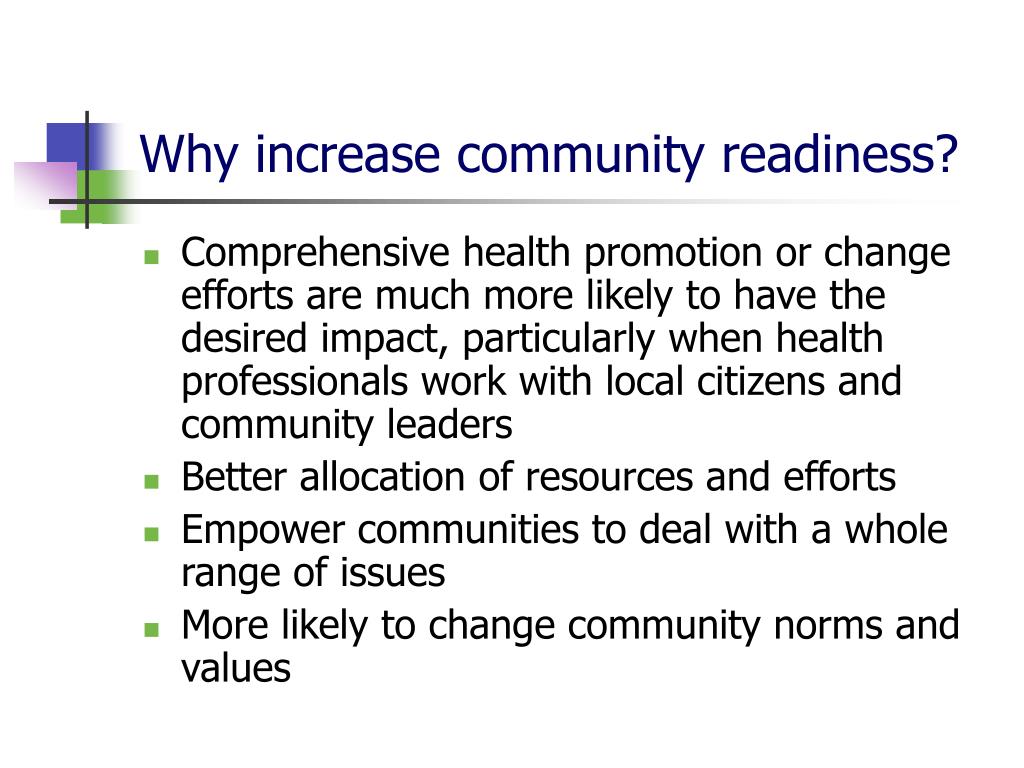 Why increase community readiness?

- Comprehensive health promotion or change efforts are much more likely to have the desired impact, particularly when health professionals work with local citizens and community leaders
- Better allocation of resources and efforts
- Empower communities to deal with a whole range of issues
- More likely to change community norms and values